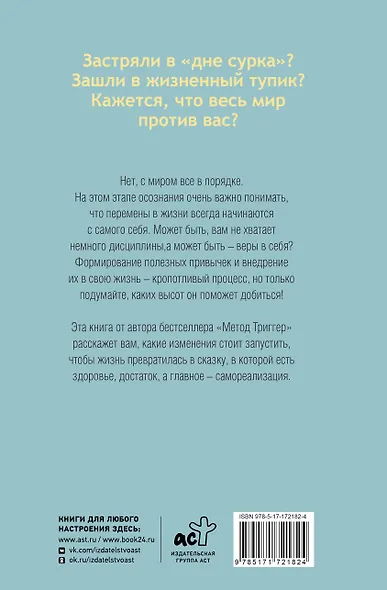 Застряли в «дне сурка»? Зашли в жизненный тупик? Кажется, что весь мир против вас?

Нет, с миром все в порядке. На этом этапе осознания очень важно понимать, что перемены в жизни всегда начинаются с самого себя. Может быть, вам не хватает немного дисциплины,а может быть – веры в себя? Формирование полезных привычек и внедрение их в свою жизнь – кропотливый процесс, но только подумайте, каких высот он поможет добиться!

Эта книга от автора бестселлера «Метод Триггер» расскажет вам, какие изменения стоит запустить, чтобы жизнь превратилась в сказку, в которой есть здоровье, достаток, а главное – самореализация.

КНИГИ ДЛЯ ЛЮБОГО НАСТРОЕНИЯ ЗДЕСЬ:
www.ast.ru / www.book24.ru
vk.com/izdatelstvoast
ok.ru/izdatelstvoast

аст
ИЗДАТЕЛЬСКАЯ ГРУППА АСТ

ISBN 978-5-17-172182-4
9 785171 721824